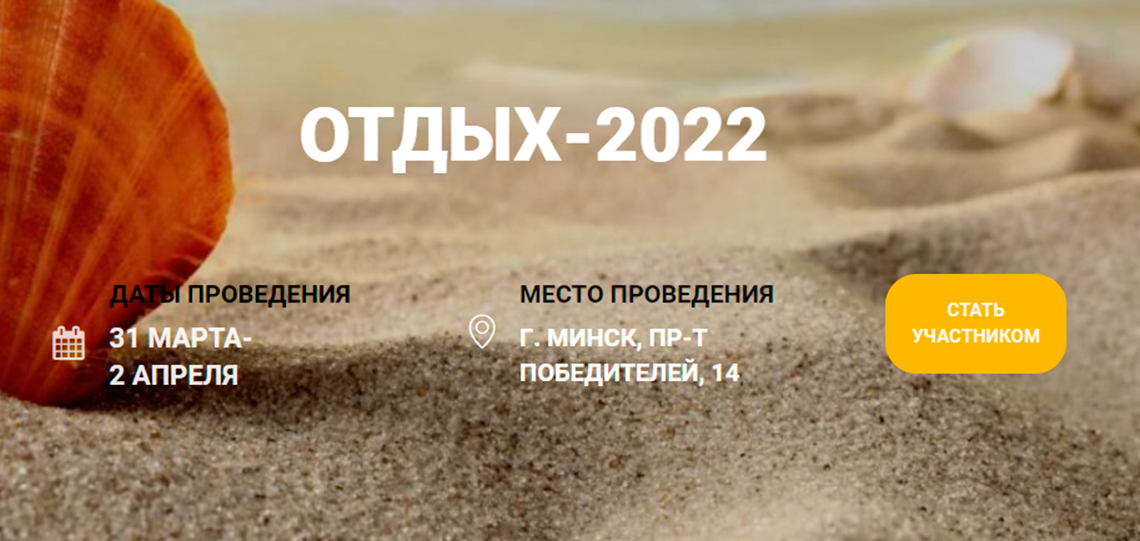 ОТДЫХ-2022

ДАТЫ ПРОВЕДЕНИЯ

31 МАРТА-
2 АПРЕЛЯ

МЕСТО ПРОВЕДЕНИЯ

Г. МИНСК, ПР-Т ПОБЕДИТЕЛЕЙ, 14

СТАТЬ УЧАСТНИКОМ